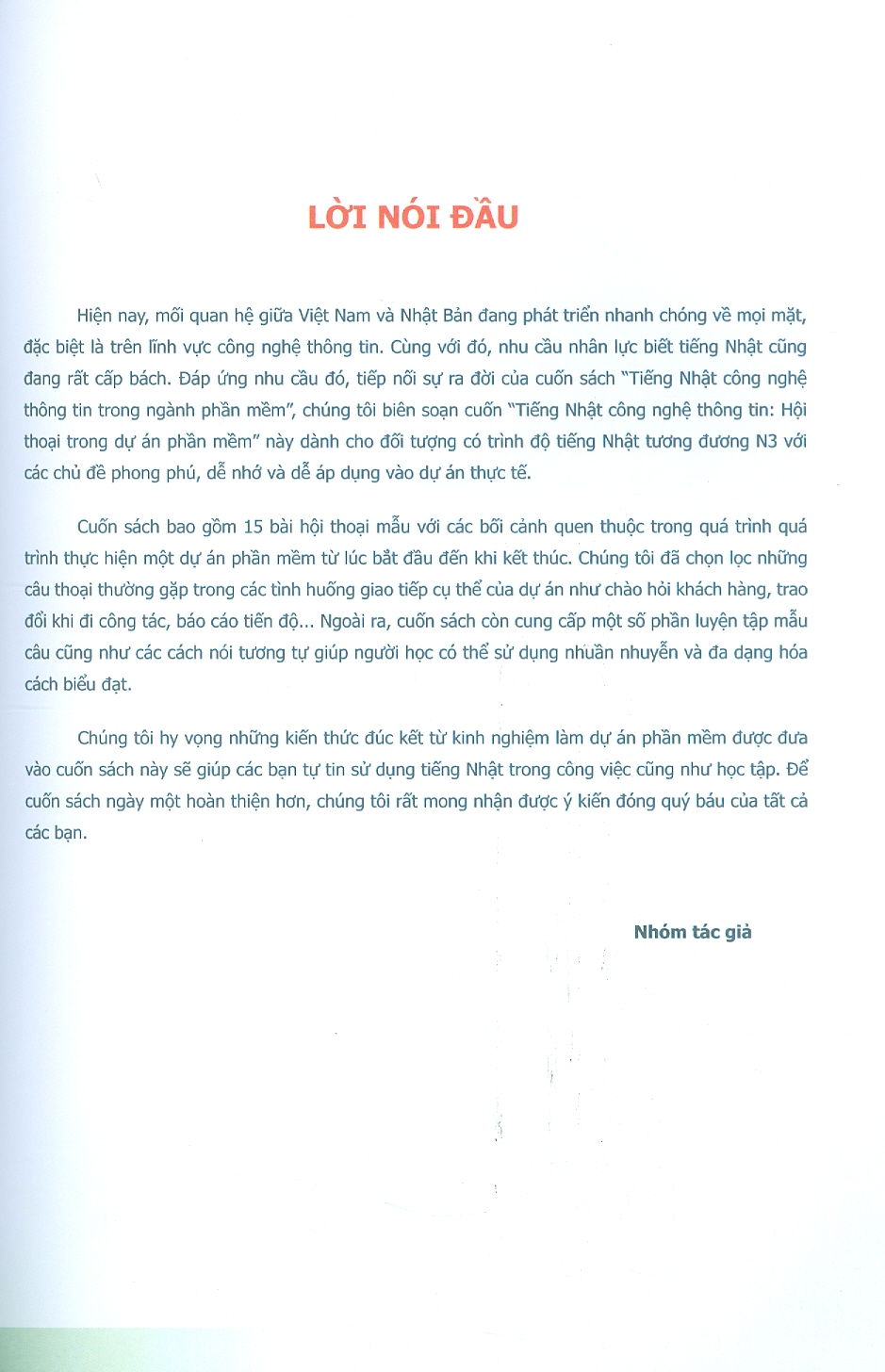 LỜI NÓI ĐẦU

Hiện nay, mối quan hệ giữa Việt Nam và Nhật Bản đang phát triển nhanh chóng về mọi mặt, đặc biệt là trên lĩnh vực công nghệ thông tin. Cùng với đó, nhu cầu nhân lực biết tiếng Nhật cũng đang rất cấp bách. Đáp ứng nhu cầu đó, tiếp nối sự ra đời của cuốn sách "Tiếng Nhật công nghệ thông tin trong ngành phần mềm", chúng tôi biên soạn cuốn "Tiếng Nhật công nghệ thông tin: Hội thoại trong dự án phần mềm" này dành cho đối tượng có trình độ tiếng Nhật tương đương N3 với các chủ đề phong phú, dễ nhớ và dễ áp dụng vào dự án thực tế.

Cuốn sách bao gồm 15 bài hội thoại mẫu với các bối cảnh quen thuộc trong quá trình quá trình thực hiện một dự án phần mềm từ lúc bắt đầu đến khi kết thúc. Chúng tôi đã chọn lọc những câu thoại thường gặp trong các tình huống giao tiếp cụ thể của dự án như chào hỏi khách hàng, trao đổi khi đi công tác, báo cáo tiến độ... Ngoài ra, cuốn sách còn cung cấp một số phần luyện tập mẫu câu cũng như các cách nói tương tự giúp người học có thể sử dụng nhuần nhuyễn và đa dạng hóa cách biểu đạt.

Chúng tôi hy vọng những kiến thức đúc kết từ kinh nghiệm làm dự án phần mềm được đưa vào cuốn sách này sẽ giúp các bạn tự tin sử dụng tiếng Nhật trong công việc cũng như học tập. Để cuốn sách ngày một hoàn thiện hơn, chúng tôi rất mong nhận được ý kiến đóng quý báu của tất cả các bạn.

Nhóm tác giả